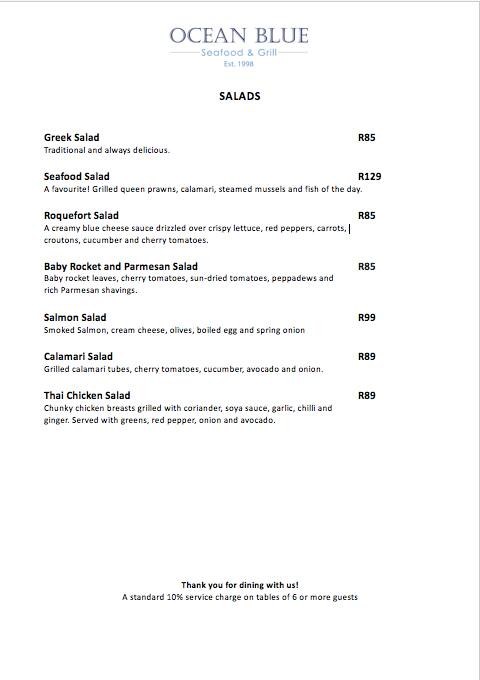 OCEAN BLUE
Seafood & Grill
Est. 1998

SALADS

Greek Salad R85
Traditional and always delicious.

Seafood Salad R129
A favourite! Grilled queen prawns, calamari, steamed mussels and fish of the day.

Roquefort Salad R85
A creamy blue cheese sauce drizzled over crispy lettuce, red peppers, carrots, croutons, cucumber and cherry tomatoes.

Baby Rocket and Parmesan Salad R85
Baby rocket leaves, cherry tomatoes, sun-dried tomatoes, peppadews and rich Parmesan shavings.

Salmon Salad R99
Smoked Salmon, cream cheese, olives, boiled egg and spring onion

Calamari Salad R89
Grilled calamari tubes, cherry tomatoes, cucumber, avocado and onion.

Thai Chicken Salad R89
Chunky chicken breasts grilled with coriander, soya sauce, garlic, chilli and ginger. Served with greens, red pepper, onion and avocado.

Thank you for dining with us!
A standard 10% service charge on tables of 6 or more guests